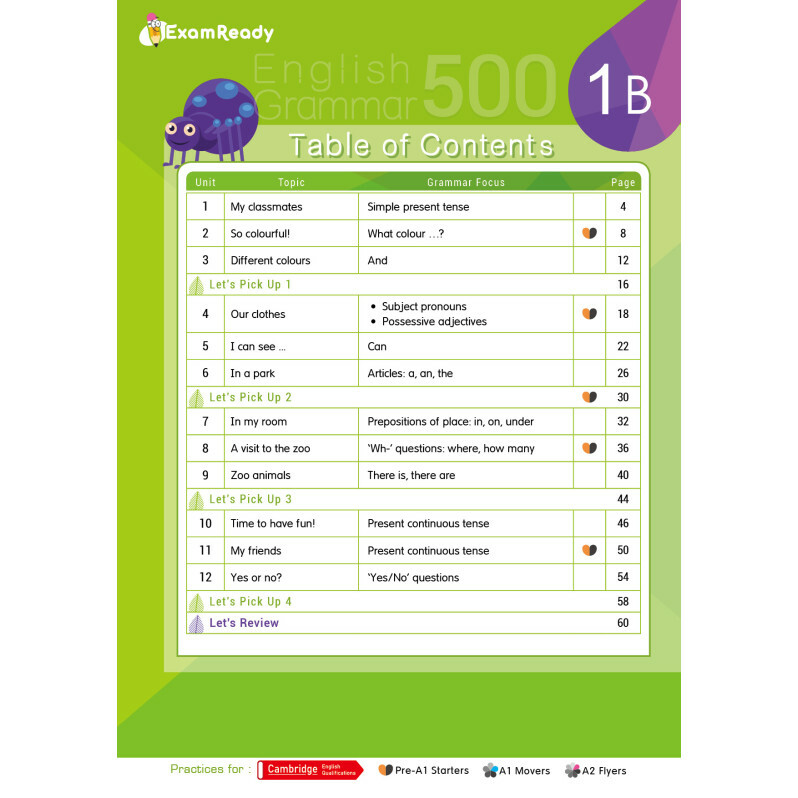 ExamReady

English Grammar 500

1B

Table of Contents

| Unit | Topic | Grammar Focus | | Page |
|---|---|---|---|---|
| 1 | My classmates | Simple present tense | | 4 |
| 2 | So colourful! | What colour ...? | | 8 |
| 3 | Different colours | And | | 12 |
| Let's Pick Up 1 | | | | 16 |
| 4 | Our clothes | • Subject pronouns • Possessive adjectives | | 18 |
| 5 | I can see ... | Can | | 22 |
| 6 | In a park | Articles: a, an, the | | 26 |
| Let's Pick Up 2 | | | | 30 |
| 7 | In my room | Prepositions of place: in, on, under | | 32 |
| 8 | A visit to the zoo | 'Wh-' questions: where, how many | | 36 |
| 9 | Zoo animals | There is, there are | | 40 |
| Let's Pick Up 3 | | | | 44 |
| 10 | Time to have fun! | Present continuous tense | | 46 |
| 11 | My friends | Present continuous tense | | 50 |
| 12 | Yes or no? | 'Yes/No' questions | | 54 |
| Let's Pick Up 4 | | | | 58 |
| Let's Review | | | | 60 |

Practices for : Cambridge English Qualifications Pre-A1 Starters A1 Movers A2 Flyers